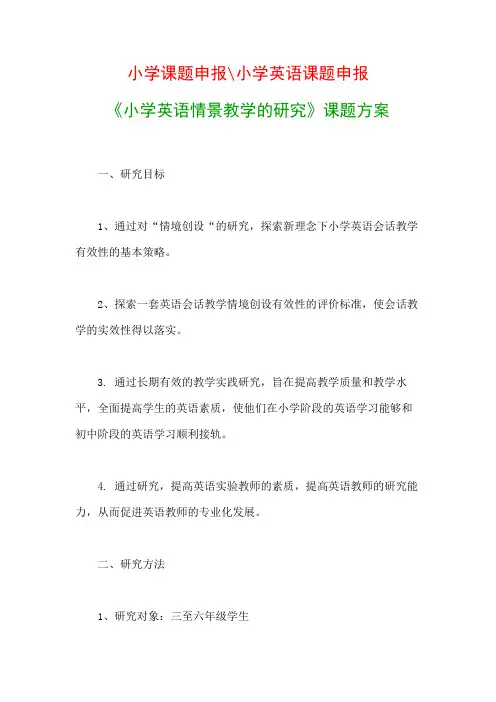 小学课题申报\小学英语课题申报

《小学英语情景教学的研究》课题方案

一、研究目标

1、通过对“情境创设“的研究，探索新理念下小学英语会话教学有效性的基本策略。

2、探索一套英语会话教学情境创设有效性的评价标准，使会话教学的实效性得以落实。

3. 通过长期有效的教学实践研究，旨在提高教学质量和教学水平，全面提高学生的英语素质，使他们在小学阶段的英语学习能够和初中阶段的英语学习顺利接轨。

4. 通过研究，提高英语实验教师的素质，提高英语教师的研究能力，从而促进英语教师的专业化发展。

二、研究方法

1、研究对象：三至六年级学生